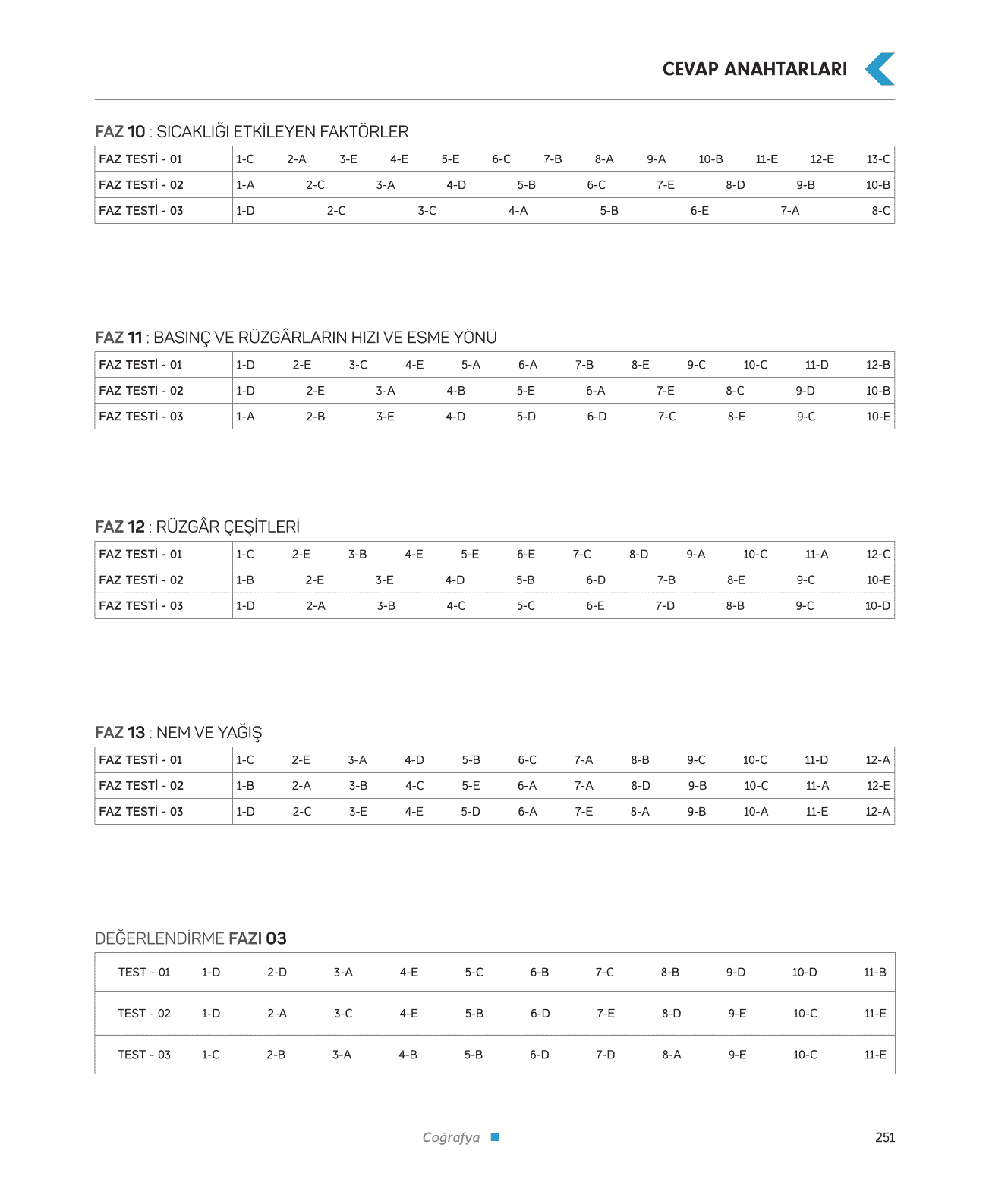 CEVAP ANAHTARLARI

FAZ 10 : SICAKLIĞI ETKİLEYEN FAKTÖRLER

| FAZ TESTİ - 01 | 1-C | 2-A | 3-E | 4-E | 5-E | 6-C | 7-B | 8-A | 9-A | 10-B | 11-E | 12-E | 13-C |
|---|---|---|---|---|---|---|---|---|---|---|---|---|---|
| FAZ TESTİ - 02 | 1-A | 2-C | 3-A | 4-D | 5-B | 6-C | 7-E | 8-D | 9-B | 10-B | | | |
| FAZ TESTİ - 03 | 1-D | 2-C | 3-C | 4-A | 5-B | 6-E | 7-A | 8-C | | | | | |

FAZ 11 : BASINÇ VE RÜZGÂRLARIN HIZI VE ESME YÖNÜ

| FAZ TESTİ - 01 | 1-D | 2-E | 3-C | 4-E | 5-A | 6-A | 7-B | 8-E | 9-C | 10-C | 11-D | 12-B |
|---|---|---|---|---|---|---|---|---|---|---|---|---|
| FAZ TESTİ - 02 | 1-D | 2-E | 3-A | 4-B | 5-E | 6-A | 7-E | 8-C | 9-D | 10-B | | |
| FAZ TESTİ - 03 | 1-A | 2-B | 3-E | 4-D | 5-D | 6-D | 7-C | 8-E | 9-C | 10-E | | |

FAZ 12 : RÜZGÂR ÇEŞİTLERİ

| FAZ TESTİ - 01 | 1-C | 2-E | 3-B | 4-E | 5-E | 6-E | 7-C | 8-D | 9-A | 10-C | 11-A | 12-C |
|---|---|---|---|---|---|---|---|---|---|---|---|---|
| FAZ TESTİ - 02 | 1-B | 2-E | 3-E | 4-D | 5-B | 6-D | 7-B | 8-E | 9-C | 10-E | | |
| FAZ TESTİ - 03 | 1-D | 2-A | 3-B | 4-C | 5-C | 6-E | 7-D | 8-B | 9-C | 10-D | | |

FAZ 13 : NEM VE YAĞIŞ

| FAZ TESTİ - 01 | 1-C | 2-E | 3-A | 4-D | 5-B | 6-C | 7-A | 8-B | 9-C | 10-C | 11-D | 12-A |
|---|---|---|---|---|---|---|---|---|---|---|---|---|
| FAZ TESTİ - 02 | 1-B | 2-A | 3-B | 4-C | 5-E | 6-A | 7-A | 8-D | 9-B | 10-C | 11-A | 12-E |
| FAZ TESTİ - 03 | 1-D | 2-C | 3-E | 4-E | 5-D | 6-A | 7-E | 8-A | 9-B | 10-A | 11-E | 12-A |

DEĞERLENDİRME FAZI 03

| TEST - 01 | 1-D | 2-D | 3-A | 4-E | 5-C | 6-B | 7-C | 8-B | 9-D | 10-D | 11-B |
|---|---|---|---|---|---|---|---|---|---|---|---|
| TEST - 02 | 1-D | 2-A | 3-C | 4-E | 5-B | 6-D | 7-E | 8-D | 9-E | 10-C | 11-E |
| TEST - 03 | 1-C | 2-B | 3-A | 4-B | 5-B | 6-D | 7-D | 8-A | 9-E | 10-C | 11-E |

Coğrafya

251